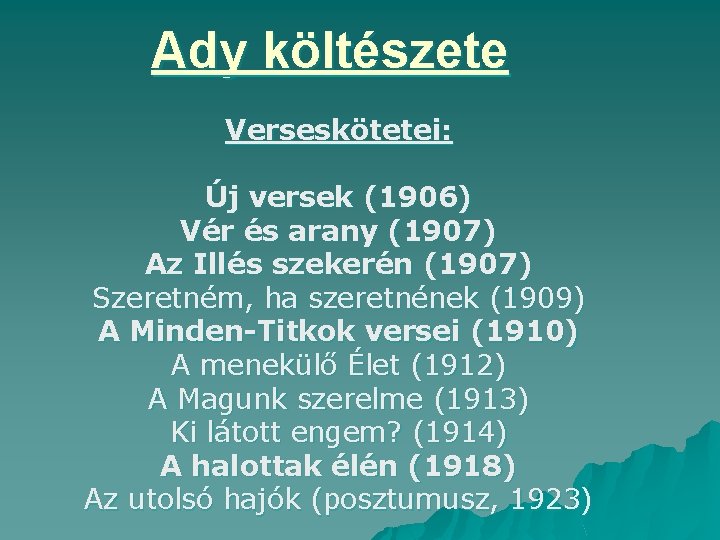 Ady költészete

Verseskötetei:

Új versek (1906)
Vér és arany (1907)
Az Illés szekerén (1907)
Szeretném, ha szeretnének (1909)
A Minden-Titkok versei (1910)
A menekülő Élet (1912)
A Magunk szerelme (1913)
Ki látott engem? (1914)
A halottak élén (1918)
Az utolsó hajók (posztumusz, 1923)